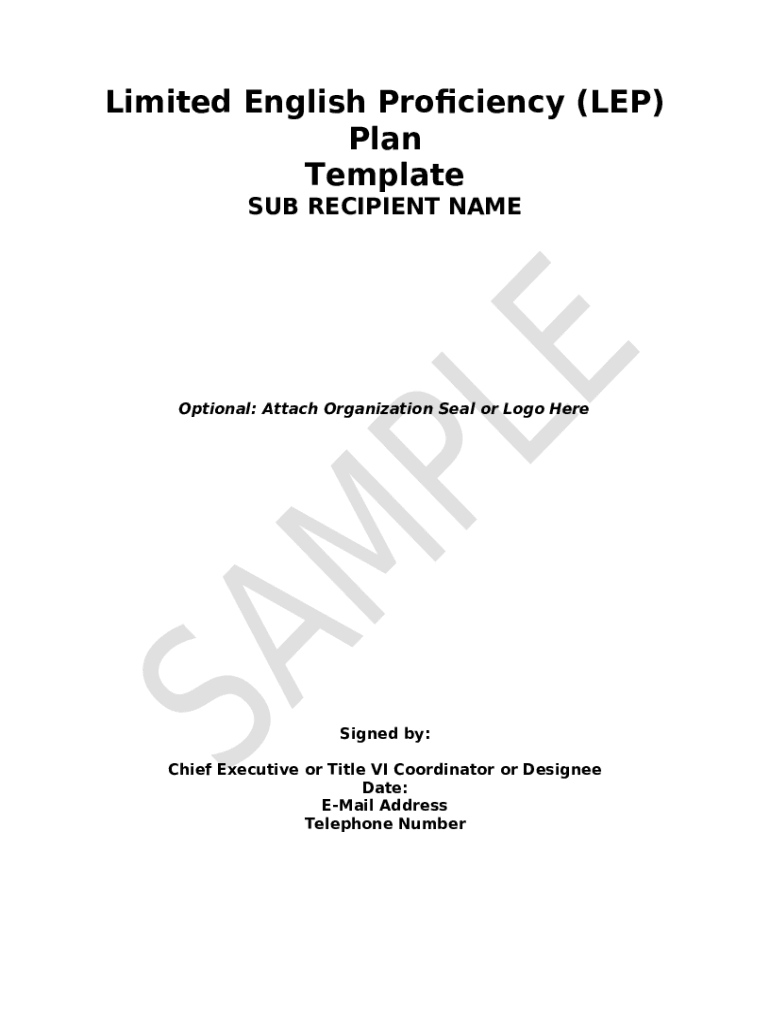 Limited English Proficiency (LEP)
Plan
Template
SUB RECIPIENT NAME

Optional: Attach Organization Seal or Logo Here

Signed by:

Chief Executive or Title VI Coordinator or Designee
Date:
E-Mail Address
Telephone Number

SAMPLE